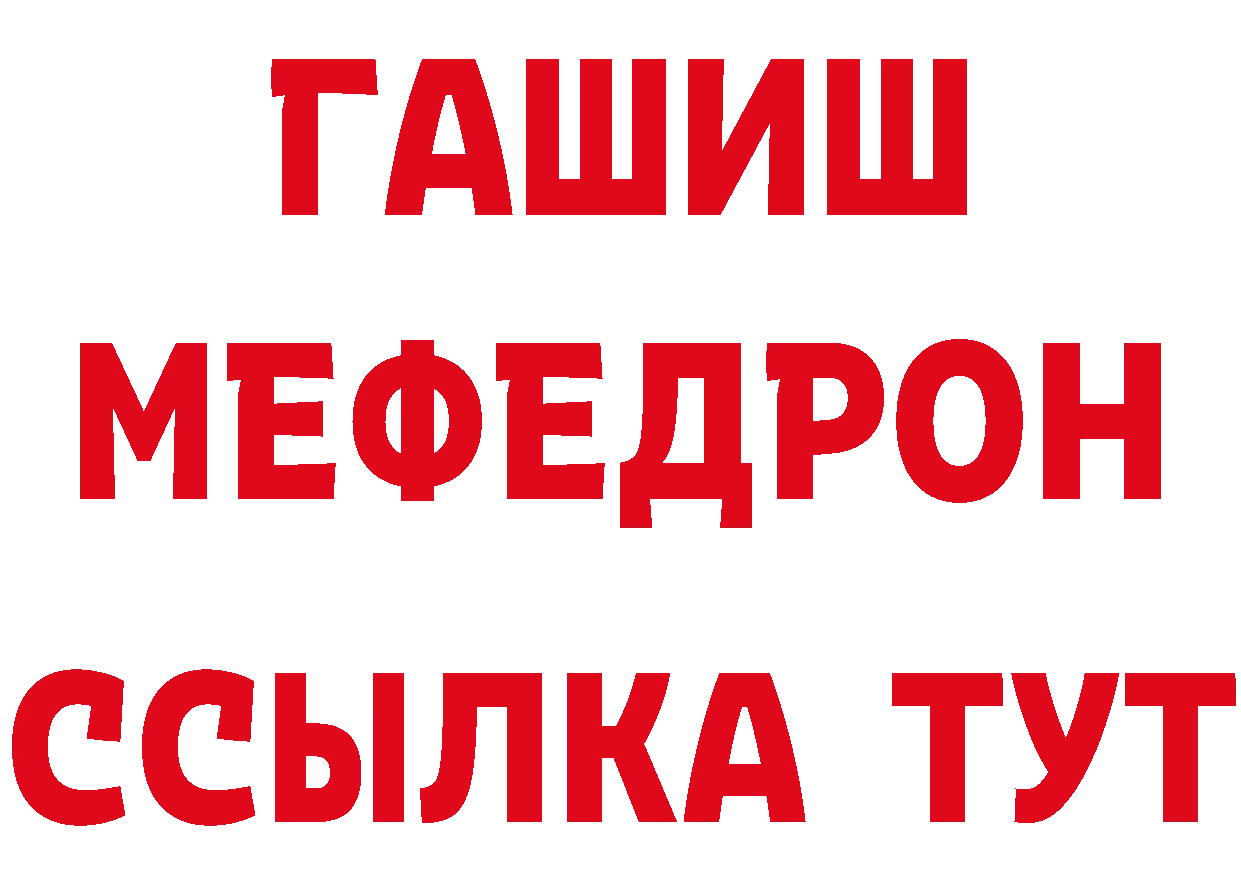 ГАШИШ
МЕФЕДРОН
ССЫЛКА ТУТ